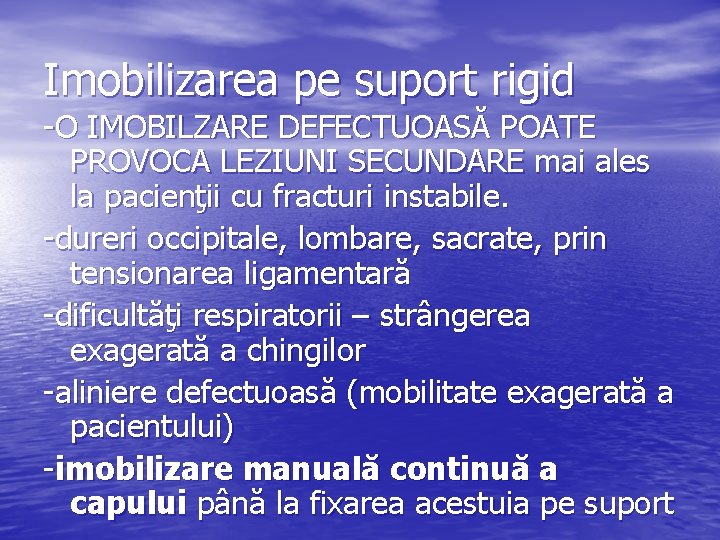 Imobilizarea pe suport rigid

-O IMOBILZARE DEFECTUOASĂ POATE PROVOCA LEZIUNI SECUNDARE mai ales la pacienţii cu fracturi instabile.

-dureri occipitale, lombare, sacrate, prin tensionarea ligamentară

-dificultăţi respiratorii – strângerea exagerată a chingilor

-aliniere defectuoasă (mobilitate exagerată a pacientului)

-imobilizare manuală continuă a capului până la fixarea acestuia pe suport